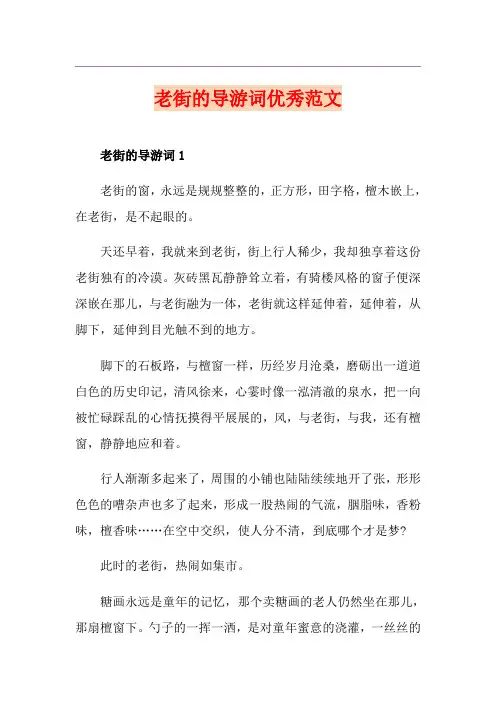 老街的导游词优秀范文

老街的导游词 1

老街的窗，永远是规规整整的，正方形，田字格，檀木嵌上，在老街，是不起眼的。

天还早着，我就来到老街，街上行人稀少，我却独享着这份老街独有的冷漠。灰砖黑瓦静静耸立着，有骑楼风格的窗子便深深嵌在那儿，与老街融为一体，老街就这样延伸着，延伸着，从脚下，延伸到目光触不到的地方。

脚下的石板路，与檀窗一样，历经岁月沧桑，磨砺出一道道白色的历史印记，清风徐来，心霎时像一泓清澈的泉水，把一向被忙碌踩乱的心情抚摸得平展展的，风，与老街，与我，还有檀窗，静静地应和着。

行人渐渐多起来了，周围的小铺也陆陆续续地开了张，形形色色的嘈杂声也多了起来，形成一股热闹的气流，胭脂味，香粉味，檀香味……在空中交织，使人分不清，到底哪个才是梦?

此时的老街，热闹如集市。

糖画永远是童年的记忆，那个卖糖画的老人仍然坐在那儿，那扇檀窗下。勺子的一挥一洒，是对童年蜜意的浇灌，一丝丝的